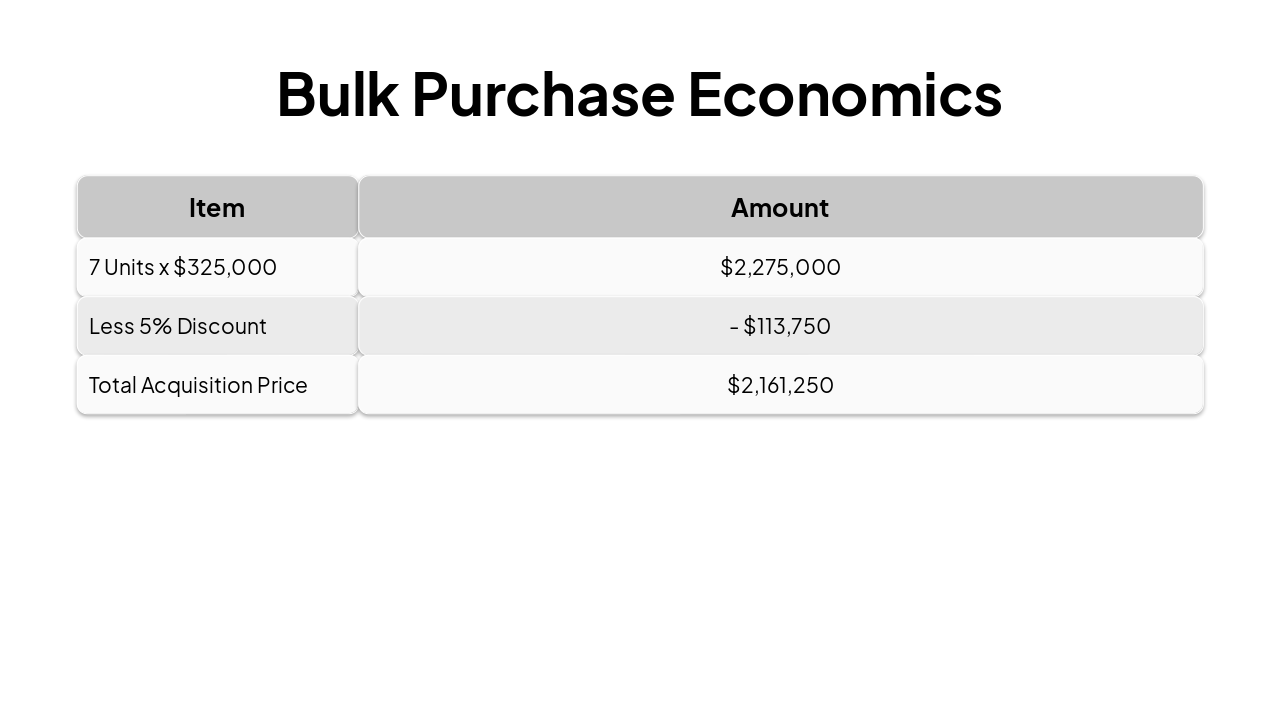 Bulk Purchase Economics

| Item | Amount |
|---|---|
| 7 Units x \$325,000 | \$2,275,000 |
| Less 5% Discount | - \$113,750 |
| Total Acquisition Price | \$2,161,250 |